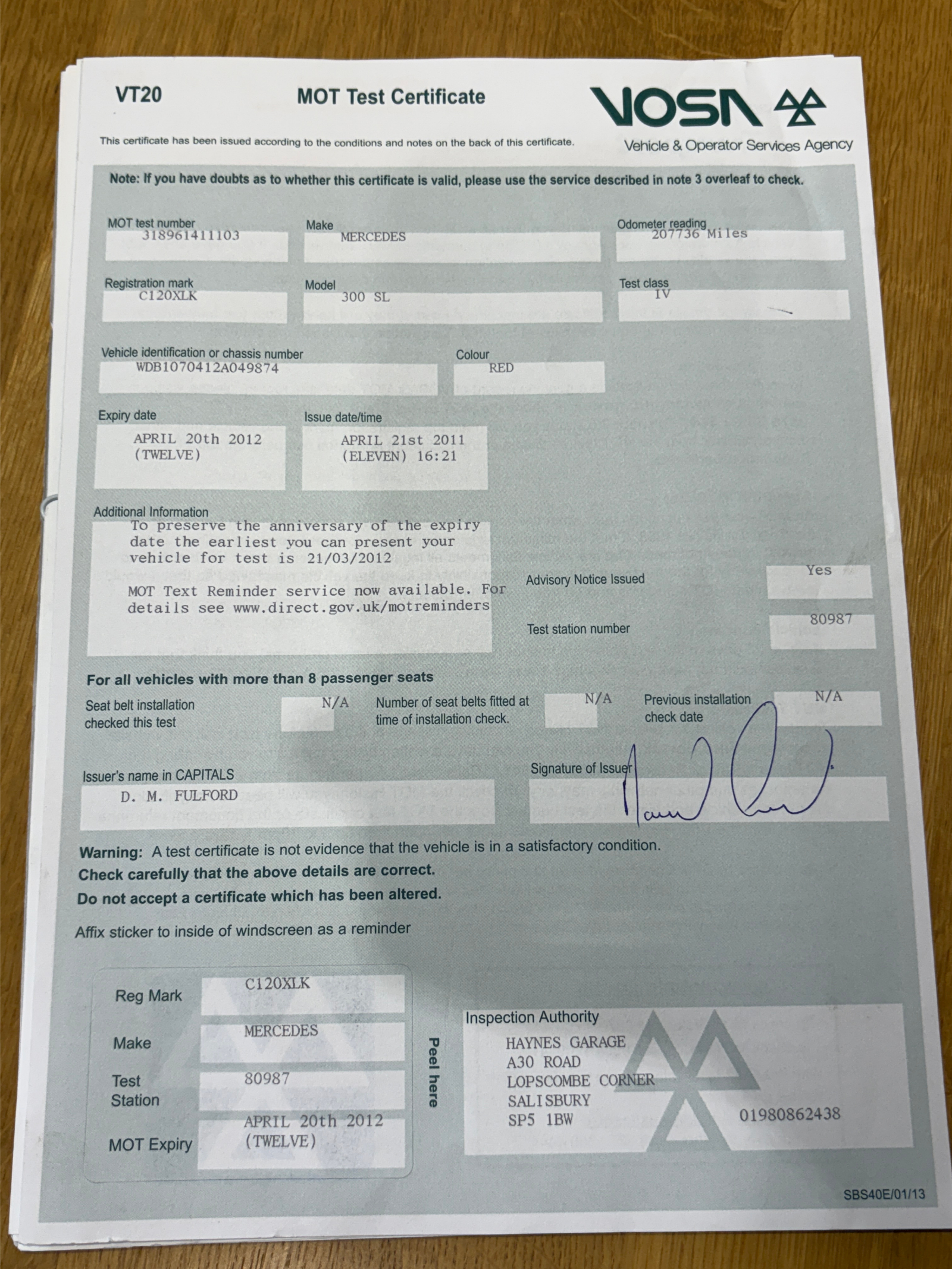 VT20

MOT Test Certificate

VOSA

Vehicle & Operator Services Agency

This certificate has been issued according to the conditions and notes on the back of this certificate.

Note: If you have doubts as to whether this certificate is valid, please use the service described in note 3 overleaf to check.

MOT test number
318961411103

Make
MERCEDES

Odometer reading
207736 Miles

Registration mark
C120XLK

Model
300 SL

Test class
IV

Vehicle identification or chassis number
WDB1070412A049874

Colour
RED

Expiry date
APRIL 20th 2012
(TWELVE)

Issue date/time
APRIL 21st 2011
(ELEVEN) 16:21

Additional Information
To preserve the anniversary of the expiry date the earliest you can present your vehicle for test is 21/03/2012

MOT Text Reminder service now available. For details see www.direct.gov.uk/motreminders

Advisory Notice Issued
Yes

Test station number
80987

For all vehicles with more than 8 passenger seats

Seat belt installation checked this test
N/A

Number of seat belts fitted at time of installation check.
N/A

Previous installation check date
N/A

Issuer's name in CAPITALS
D. M. FULFORD

Signature of Issuer

Warning: A test certificate is not evidence that the vehicle is in a satisfactory condition.
Check carefully that the above details are correct.
Do not accept a certificate which has been altered.

Affix sticker to inside of windscreen as a reminder

Reg Mark
C120XLK

Make
MERCEDES

Test Station
80987

MOT Expiry
APRIL 20th 2012
(TWELVE)

Peel here

Inspection Authority
HAYNES GARAGE
A30 ROAD
LOPSCOMBE CORNER
SALISBURY
SP5 1BW
01980862438

SBS40E/01/13